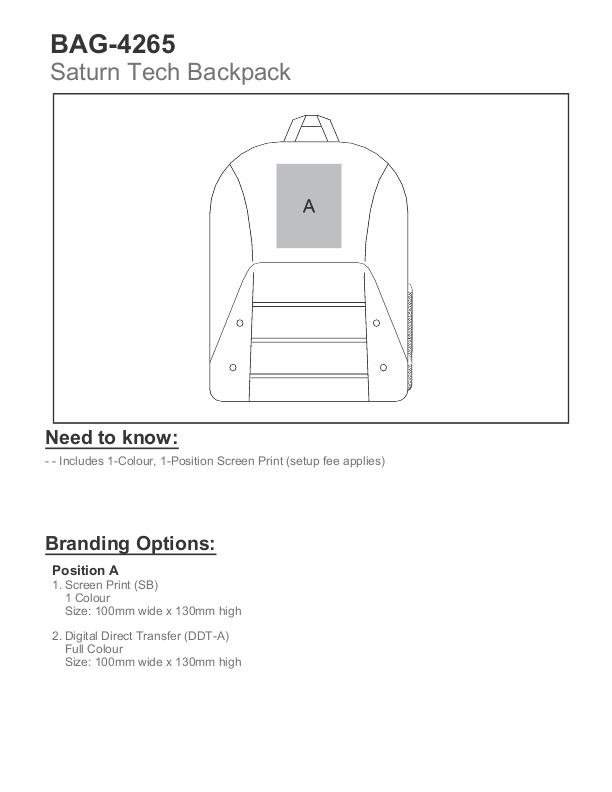 BAG-4265
Saturn Tech Backpack

A

Need to know:

- - Includes 1-Colour, 1-Position Screen Print (setup fee applies)

Branding Options:

Position A
1. Screen Print (SB)
1 Colour
Size: 100mm wide x 130mm high

2. Digital Direct Transfer (DDT-A)
Full Colour
Size: 100mm wide x 130mm high